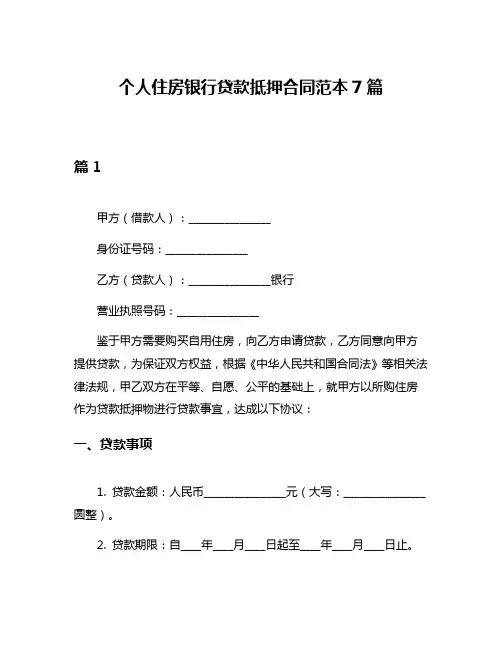 个人住房银行贷款抵押合同范本 7 篇

篇 1

甲方（借款人）：______________

身份证号码：______________

乙方（贷款人）：______________银行

营业执照号码：______________

鉴于甲方需要购买自用住房，向乙方申请贷款，乙方同意向甲方提供贷款，为保证双方权益，根据《中华人民共和国合同法》等相关法律法规，甲乙双方在平等、自愿、公平的基础上，就甲方以所购住房作为贷款抵押物进行贷款事宜，达成以下协议：

一、贷款事项

1. 贷款金额：人民币______________元（大写：______________圆整）。

2. 贷款期限：自____年____月____日起至____年____月____日止。